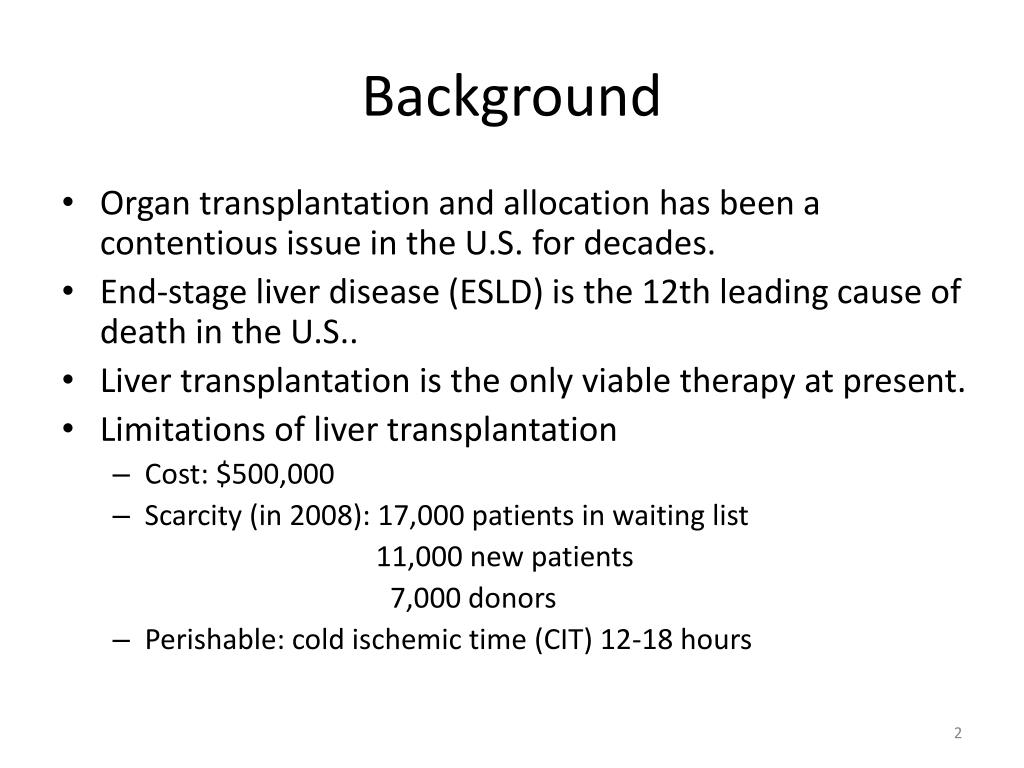 Background

• Organ transplantation and allocation has been a contentious issue in the U.S. for decades.
• End-stage liver disease (ESLD) is the 12th leading cause of death in the U.S..
• Liver transplantation is the only viable therapy at present.
• Limitations of liver transplantation
– Cost: \$500,000
– Scarcity (in 2008): 17,000 patients in waiting list
11,000 new patients
7,000 donors
– Perishable: cold ischemic time (CIT) 12-18 hours

2